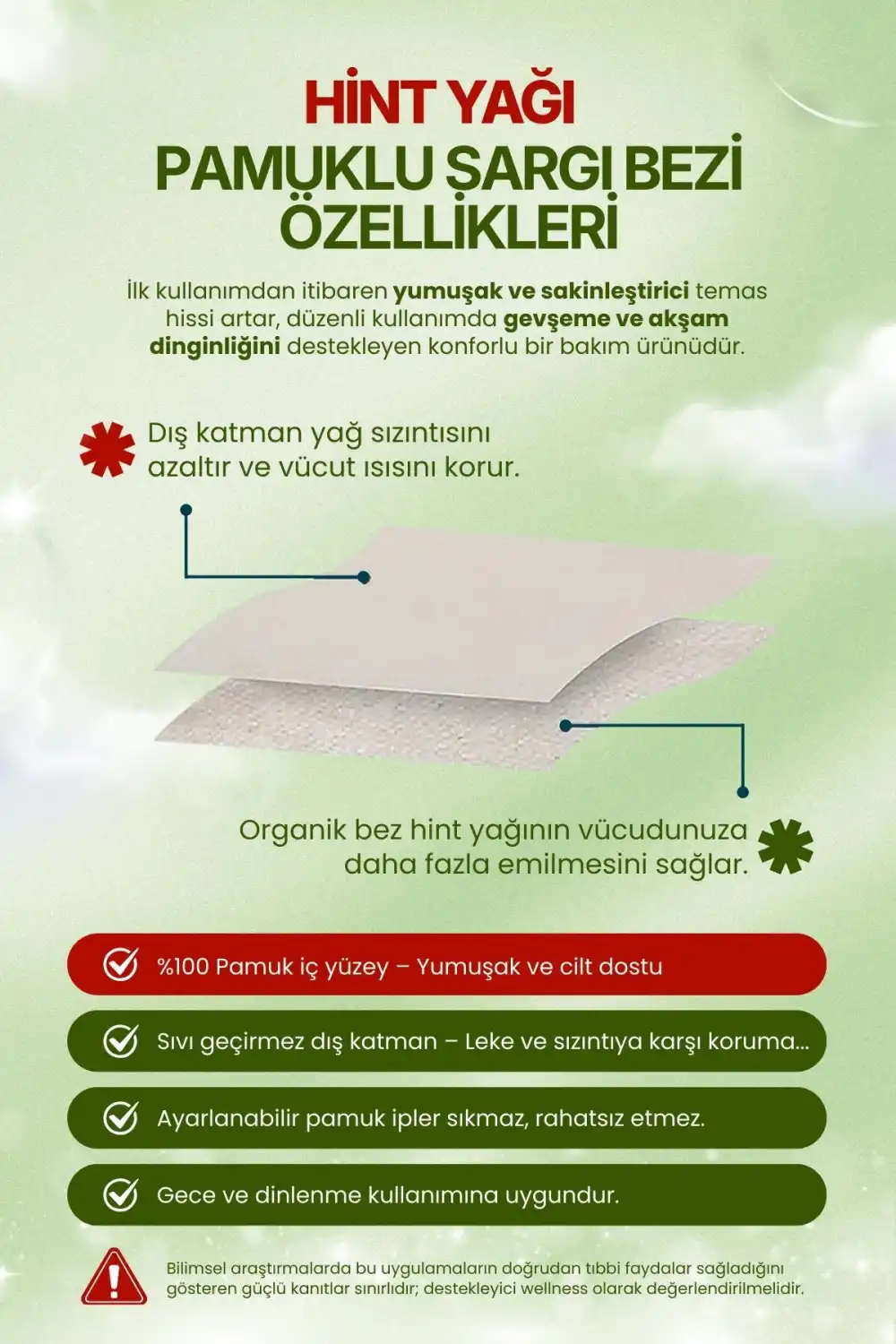 HİNT YAĞI
PAMUKLU SARGI BEZİ ÖZELLİKLERİ

İlk kullanımdan itibaren yumuşak ve sakinleştirici temas hissi artar, düzenli kullanımda gevşeme ve akşam dinginliğini destekleyen konforlu bir bakım ürünüdür.

Dış katman yağ sızıntısını azaltır ve vücut ısısını korur.

Organik bez hint yağının vücudunuza daha fazla emilmesini sağlar.

%100 Pamuk iç yüzey – Yumuşak ve cilt dostu

Sıvı geçirmez dış katman – Leke ve sızıntıya karşı koruma...

Ayarlanabilir pamuk ipler sıkmaz, rahatsız etmez.

Gece ve dinlenme kullanımına uygundur.

Bilimsel araştırmalarda bu uygulamaların doğrudan tıbbi faydalar sağladığını gösteren güçlü kanıtlar sınırlıdır; destekleyici wellness olarak değerlendirilmelidir.